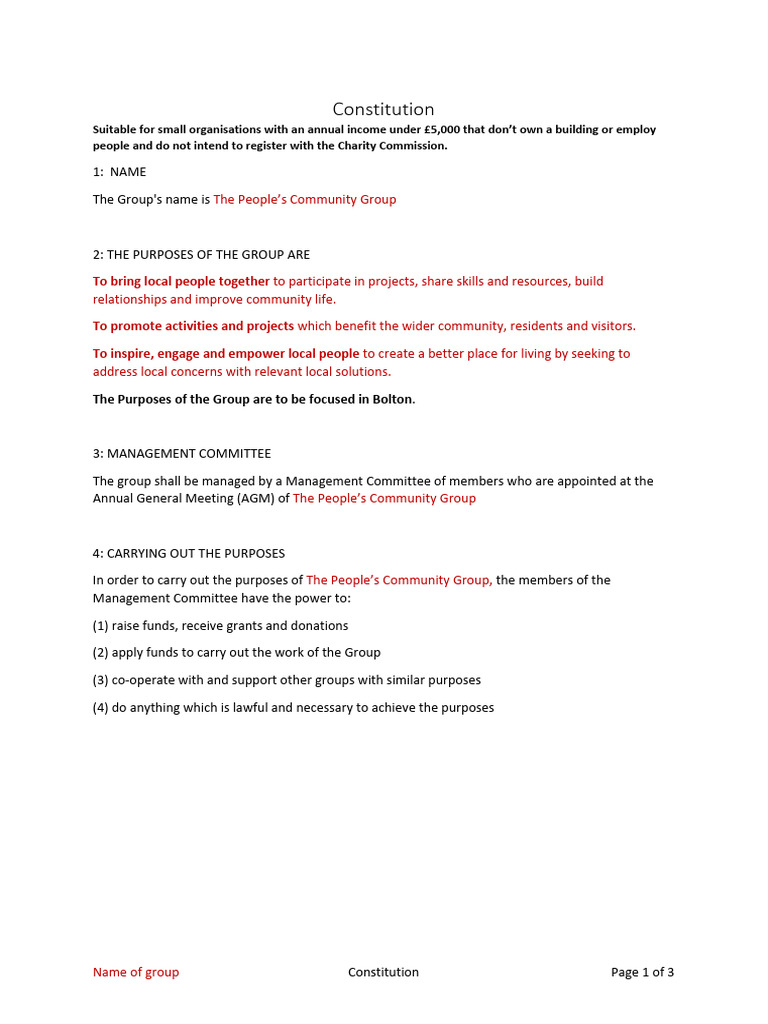 Constitution

Suitable for small organisations with an annual income under £5,000 that don't own a building or employ people and do not intend to register with the Charity Commission.

1: NAME

The Group's name is The People's Community Group

2: THE PURPOSES OF THE GROUP ARE

To bring local people together to participate in projects, share skills and resources, build relationships and improve community life.

To promote activities and projects which benefit the wider community, residents and visitors.

To inspire, engage and empower local people to create a better place for living by seeking to address local concerns with relevant local solutions.

The Purposes of the Group are to be focused in Bolton.

3: MANAGEMENT COMMITTEE

The group shall be managed by a Management Committee of members who are appointed at the Annual General Meeting (AGM) of The People's Community Group

4: CARRYING OUT THE PURPOSES

In order to carry out the purposes of The People's Community Group, the members of the Management Committee have the power to:

(1) raise funds, receive grants and donations

(2) apply funds to carry out the work of the Group

(3) co-operate with and support other groups with similar purposes

(4) do anything which is lawful and necessary to achieve the purposes

Name of group    Constitution    Page 1 of 3